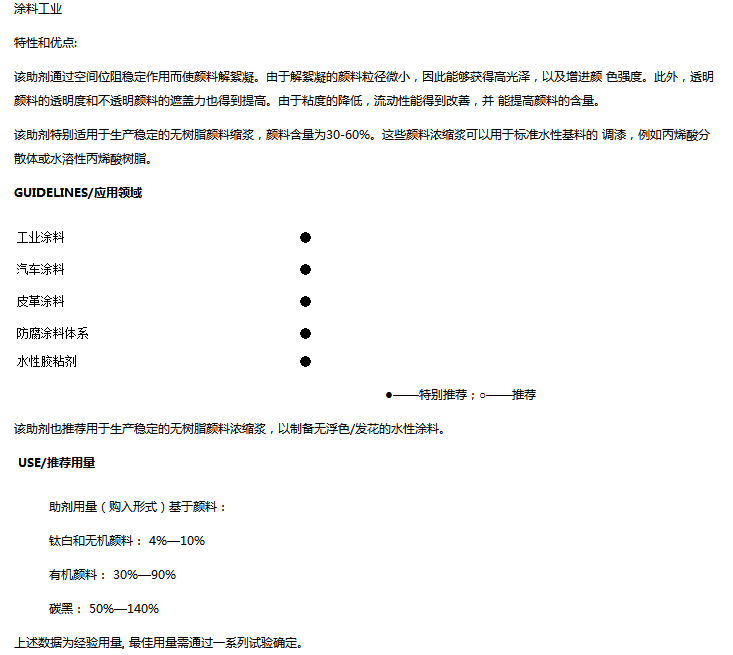 涂料工业

特性和优点:

该助剂通过空间位阻稳定作用而使颜料解絮凝。由于解絮凝的颜料粒径微小，因此能够获得高光泽，以及增进颜 色强度。此外，透明颜料的透明度和不透明颜料的遮盖力也得到提高。由于粘度的降低，流动性能得到改善，并 能提高颜料的含量。

该助剂特别适用于生产稳定的无树脂颜料缩浆，颜料含量为30-60%。这些颜料浓缩浆可以用于标准水性基料的 调漆，例如丙烯酸分散体或水溶性丙烯酸树脂。

GUIDELINES/应用领域

| 工业涂料 | ● |
|---|---|
| 汽车涂料 | ● |
| 皮革涂料 | ● |
| 防腐涂料体系 | ● |
| 水性胶粘剂 | ● |

●——特别推荐；○——推荐

该助剂也推荐用于生产稳定的无树脂颜料浓缩浆，以制备无浮色/发花的水性涂料。

USE/推荐用量

助剂用量（购入形式）基于颜料：

钛白和无机颜料： 4%—10%

有机颜料： 30%—90%

碳黑： 50%—140%

上述数据为经验用量, 最佳用量需通过一系列试验确定。